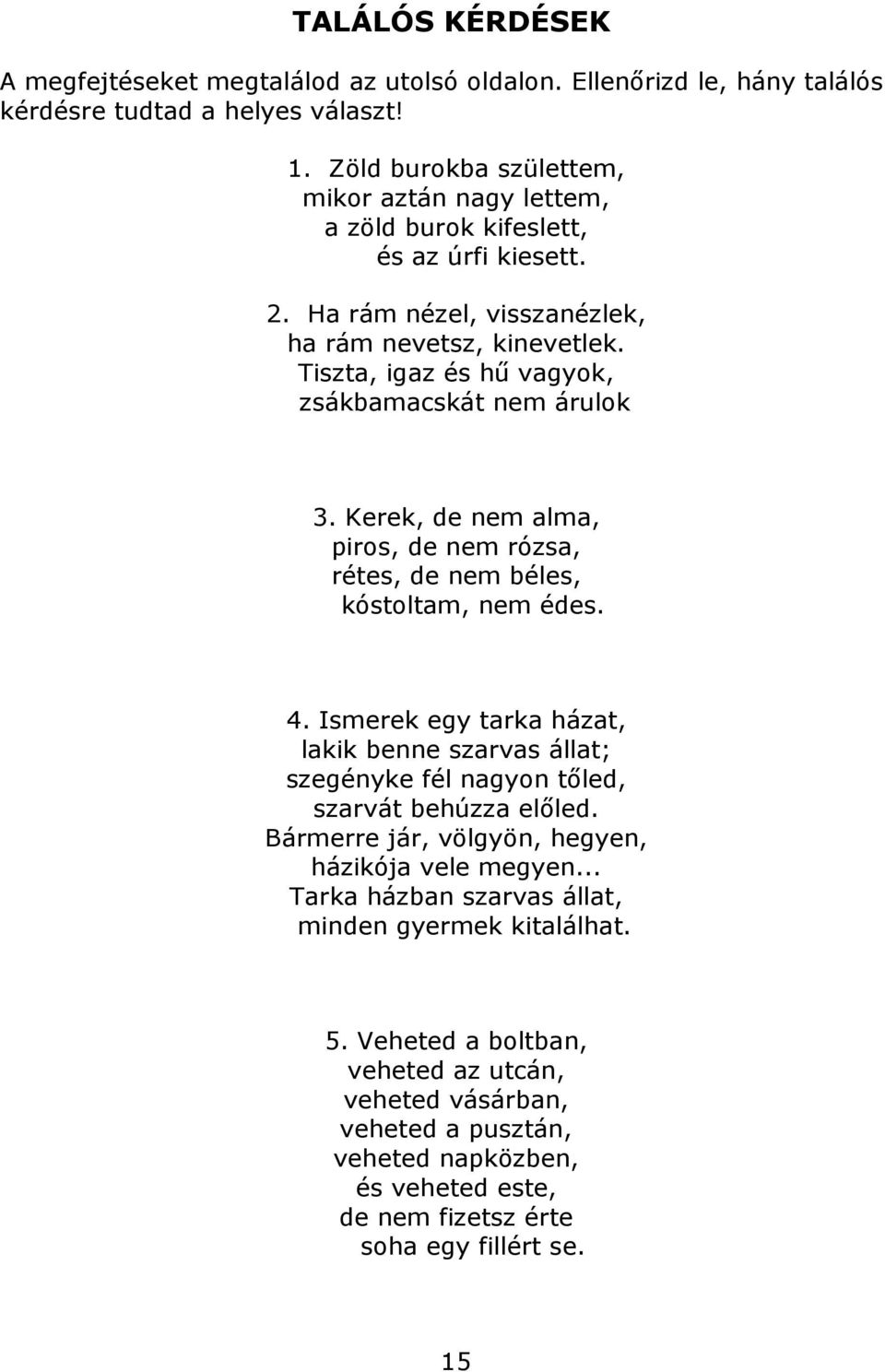 TALÁLÓS KÉRDÉSEK

A megfejtéseket megtalálod az utolsó oldalon. Ellenőrizd le, hány találós kérdésre tudtad a helyes választ!

1. Zöld burokba születtem,
mikor aztán nagy lettem,
a zöld burok kifeslett,
és az úrfi kiesett.

2. Ha rám nézel, visszanézlek,
ha rám nevetsz, kinevetlek.
Tiszta, igaz és hű vagyok,
zsákbamacskát nem árulok

3. Kerek, de nem alma,
piros, de nem rózsa,
rétes, de nem béles,
kóstoltam, nem édes.

4. Ismerek egy tarka házat,
lakik benne szarvas állat;
szegényke fél nagyon tőled,
szarvát behúzza előled.
Bármerre jár, völgyön, hegyen,
házikója vele megyen...
Tarka házban szarvas állat,
minden gyermek kitalálhat.

5. Veheted a boltban,
veheted az utcán,
veheted vásárban,
veheted a pusztán,
veheted napközben,
és veheted este,
de nem fizetsz érte
soha egy fillért se.

15